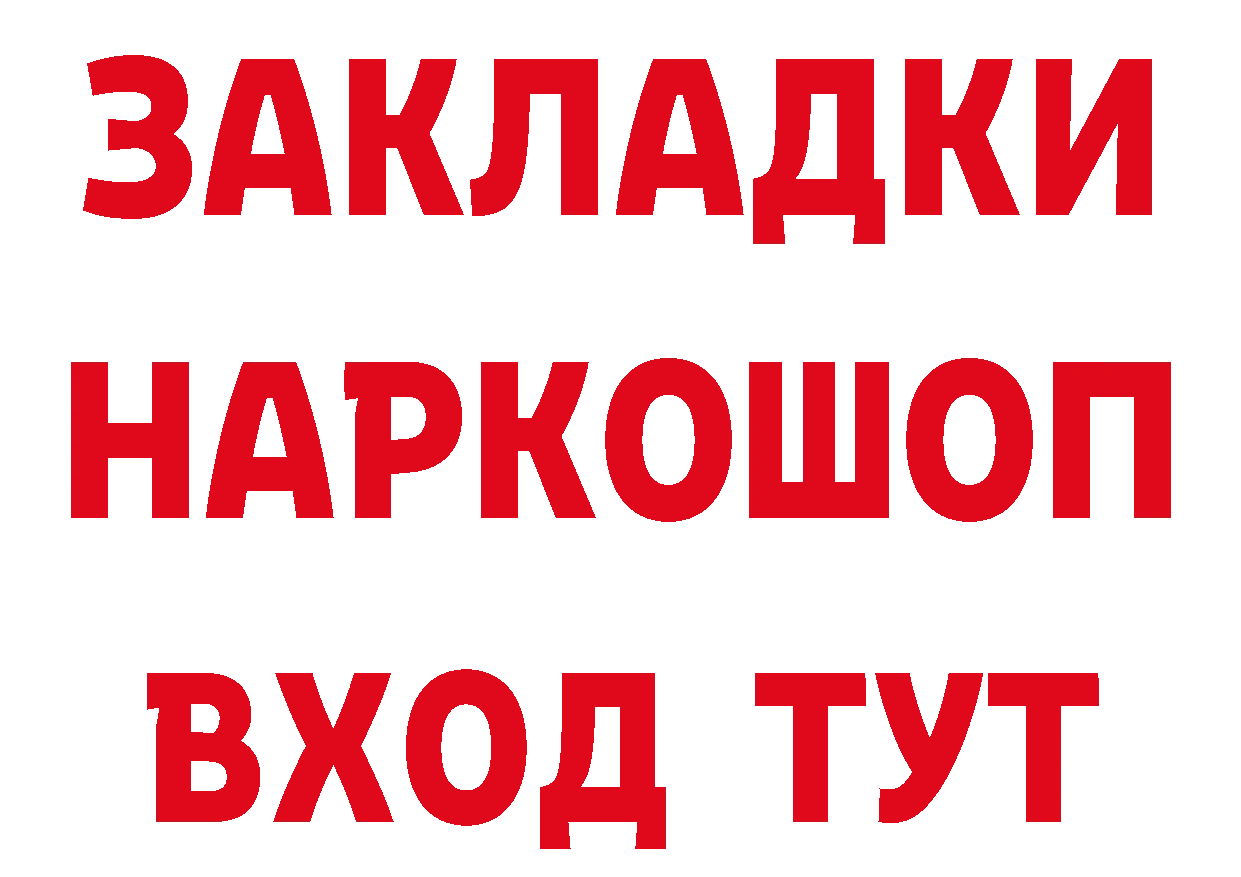 ЗАКЛАДКИ НАРКОШОП ВХОД ТУТ